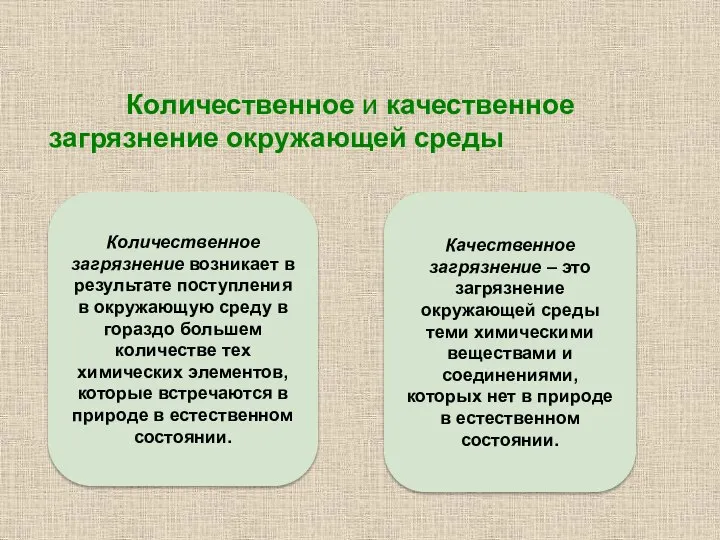 Количественное и качественное загрязнение окружающей среды

Количественное загрязнение возникает в результате поступления в окружающую среду в гораздо большем количестве тех химических элементов, которые встречаются в природе в естественном состоянии.

Качественное загрязнение – это загрязнение окружающей среды теми химическими веществами и соединениями, которых нет в природе в естественном состоянии.